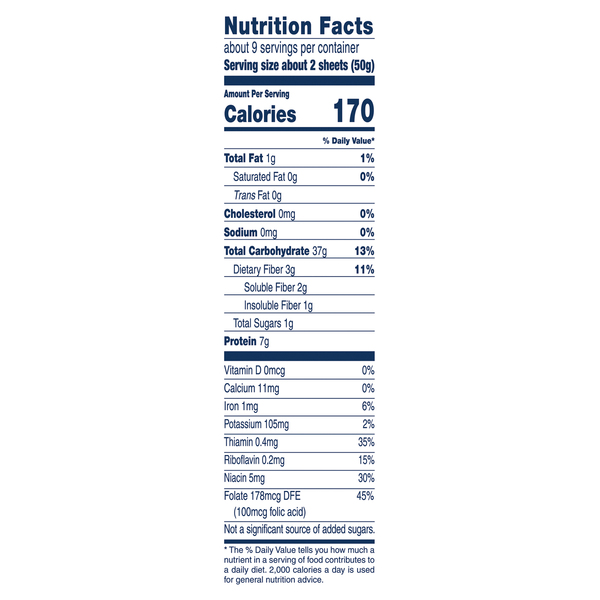 Nutrition Facts
about 9 servings per container
Serving size about 2 sheets (50g)

Amount Per Serving
Calories 170

% Daily Value*

Total Fat 1g 1%
Saturated Fat 0g 0%
Trans Fat 0g
Cholesterol 0mg 0%
Sodium 0mg 0%
Total Carbohydrate 37g 13%
Dietary Fiber 3g 11%
Soluble Fiber 2g
Insoluble Fiber 1g
Total Sugars 1g
Protein 7g

Vitamin D 0mcg 0%
Calcium 11mg 0%
Iron 1mg 6%
Potassium 105mg 2%
Thiamin 0.4mg 35%
Riboflavin 0.2mg 15%
Niacin 5mg 30%
Folate 178mcg DFE 45%
(100mcg folic acid)

Not a significant source of added sugars.

* The % Daily Value tells you how much a nutrient in a serving of food contributes to a daily diet. 2,000 calories a day is used for general nutrition advice.